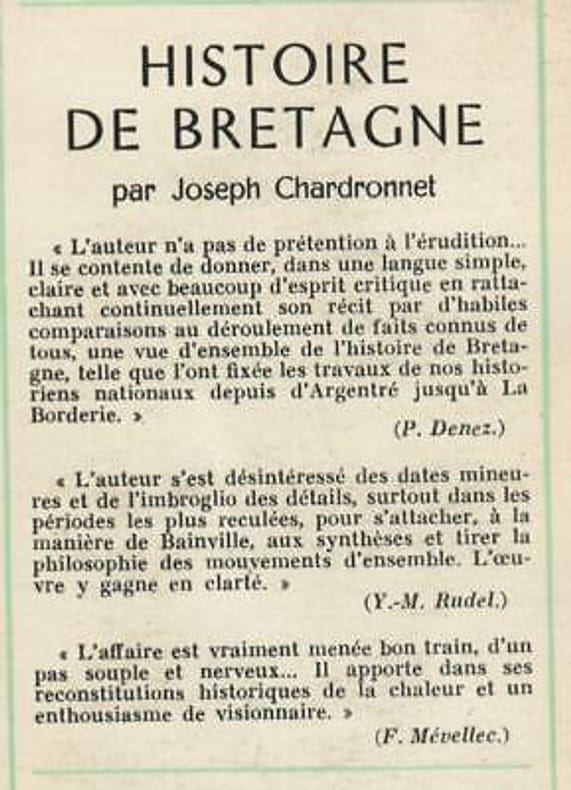 HISTOIRE
DE BRETAGNE
par Joseph Chardronnet

« L'auteur n'a pas de prétention à l'érudition... Il se contente de donner, dans une langue simple, claire et avec beaucoup d'esprit critique en rattachant continuellement son récit par d'habiles comparaisons au déroulement de faits connus de tous, une vue d'ensemble de l'histoire de Bretagne, telle que l'ont fixée les travaux de nos historiens nationaux depuis d'Argentré jusqu'à La Borderie. »

(P. Denez.)

« L'auteur s'est désintéressé des dates mineures et de l'imbroglio des détails, surtout dans les périodes les plus reculées, pour s'attacher, à la manière de Bainville, aux synthèses et tirer la philosophie des mouvements d'ensemble. L'œuvre y gagne en clarté. »

(Y.-M. Rudel.)

« L'affaire est vraiment menée bon train, d'un pas souple et nerveux... Il apporte dans ses reconstitutions historiques de la chaleur et un enthousiasme de visionnaire. »

(F. Mévellec.)